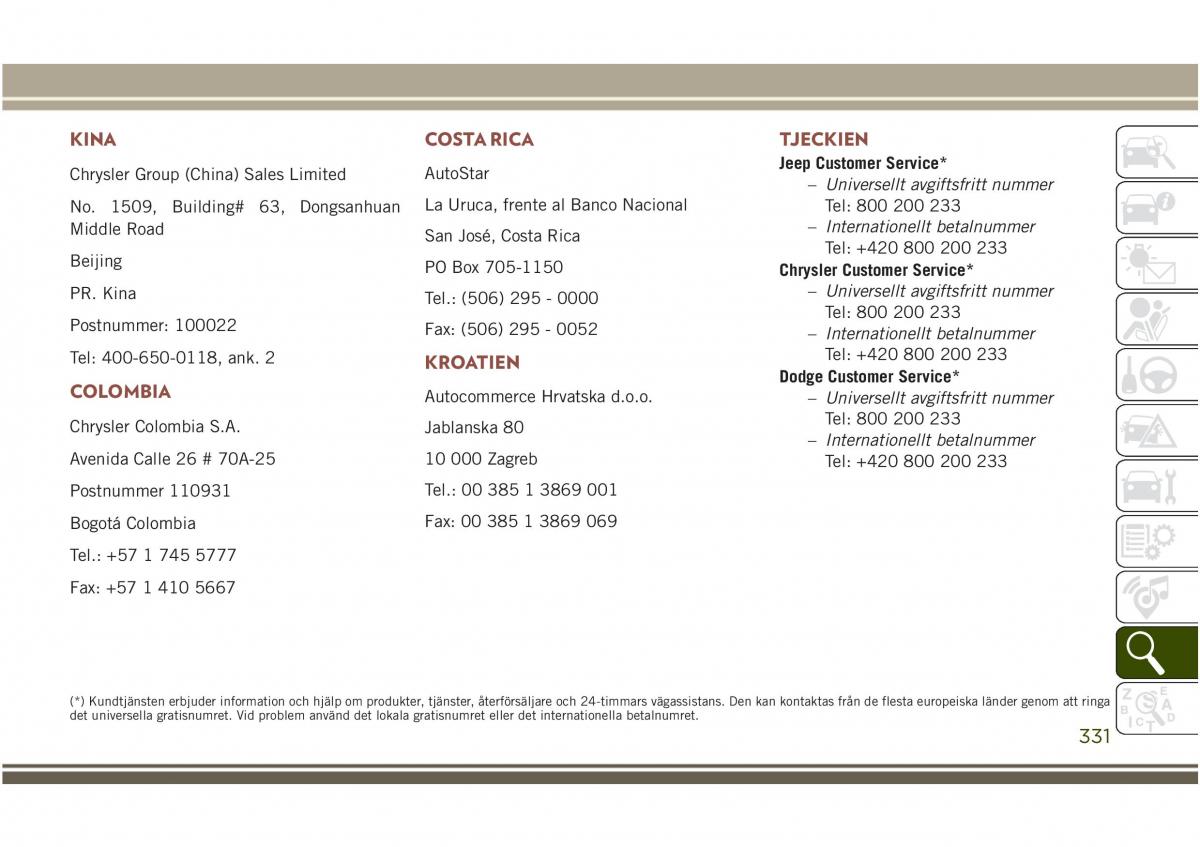 KINA

Chrysler Group (China) Sales Limited

No. 1509, Building# 63, Dongsanhuan Middle Road

Beijing

PR. Kina

Postnummer: 100022

Tel: 400-650-0118, ank. 2

COLOMBIA

Chrysler Colombia S.A.

Avenida Calle 26 # 70A-25

Postnummer 110931

Bogotá Colombia

Tel.: +57 1 745 5777

Fax: +57 1 410 5667

COSTA RICA

AutoStar

La Uruca, frente al Banco Nacional

San José, Costa Rica

PO Box 705-1150

Tel.: (506) 295 - 0000

Fax: (506) 295 - 0052

KROATIEN

Autocommerce Hrvatska d.o.o.

Jablanska 80

10 000 Zagreb

Tel.: 00 385 1 3869 001

Fax: 00 385 1 3869 069

TJECKIEN

Jeep Customer Service*
– Universellt avgiftsfritt nummer
Tel: 800 200 233
– Internationellt betalnummer
Tel: +420 800 200 233

Chrysler Customer Service*
– Universellt avgiftsfritt nummer
Tel: 800 200 233
– Internationellt betalnummer
Tel: +420 800 200 233

Dodge Customer Service*
– Universellt avgiftsfritt nummer
Tel: 800 200 233
– Internationellt betalnummer
Tel: +420 800 200 233

(*) Kundtjänsten erbjuder information och hjälp om produkter, tjänster, återförsäljare och 24-timmars vägassistans. Den kan kontaktas från de flesta europeiska länder genom att ringa det universella gratisnumret. Vid problem använd det lokala gratisnumret eller det internationella betalnumret.

331